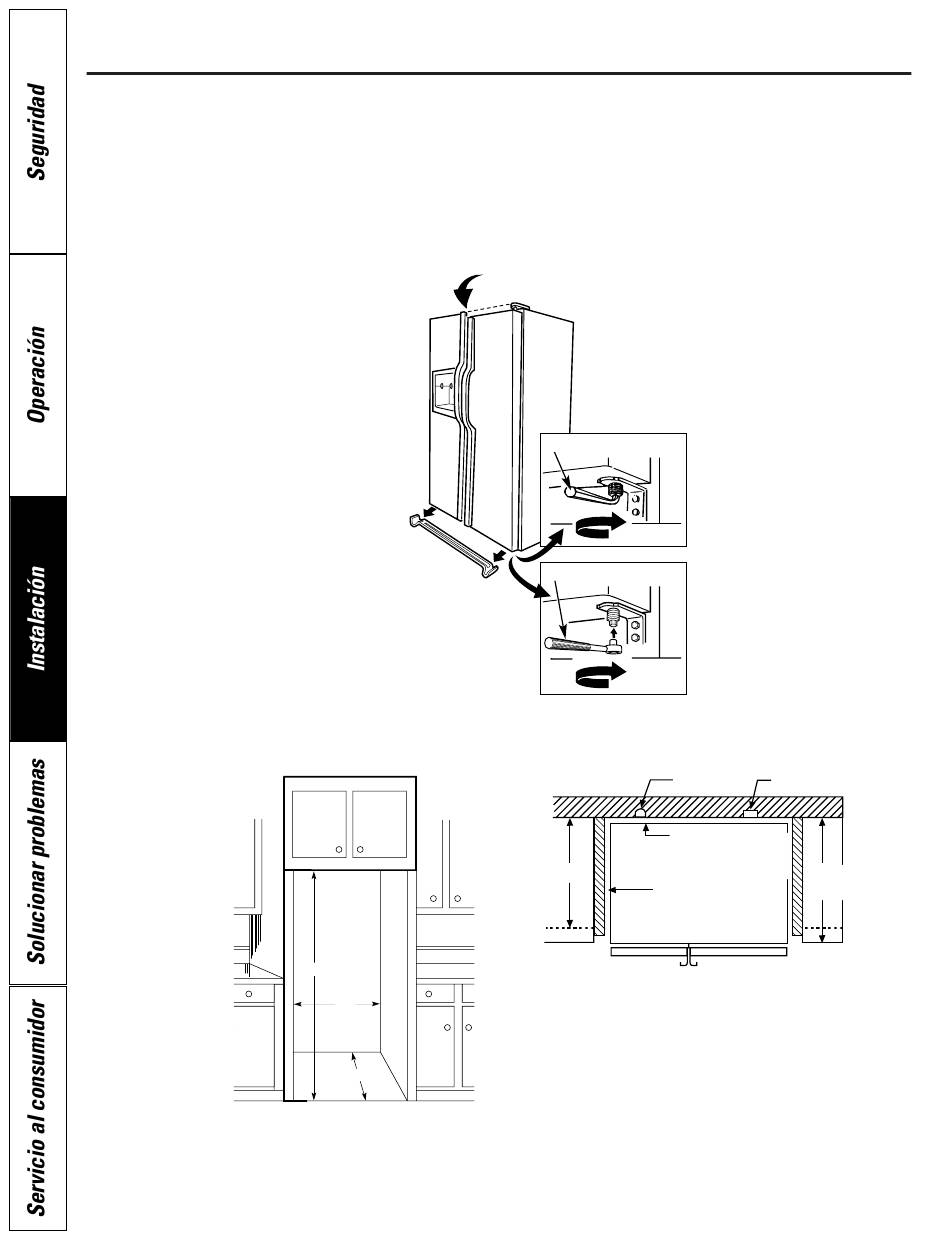 Seguridad

Operación

Instalación

Solucionar problemas

Servicio al consumidor